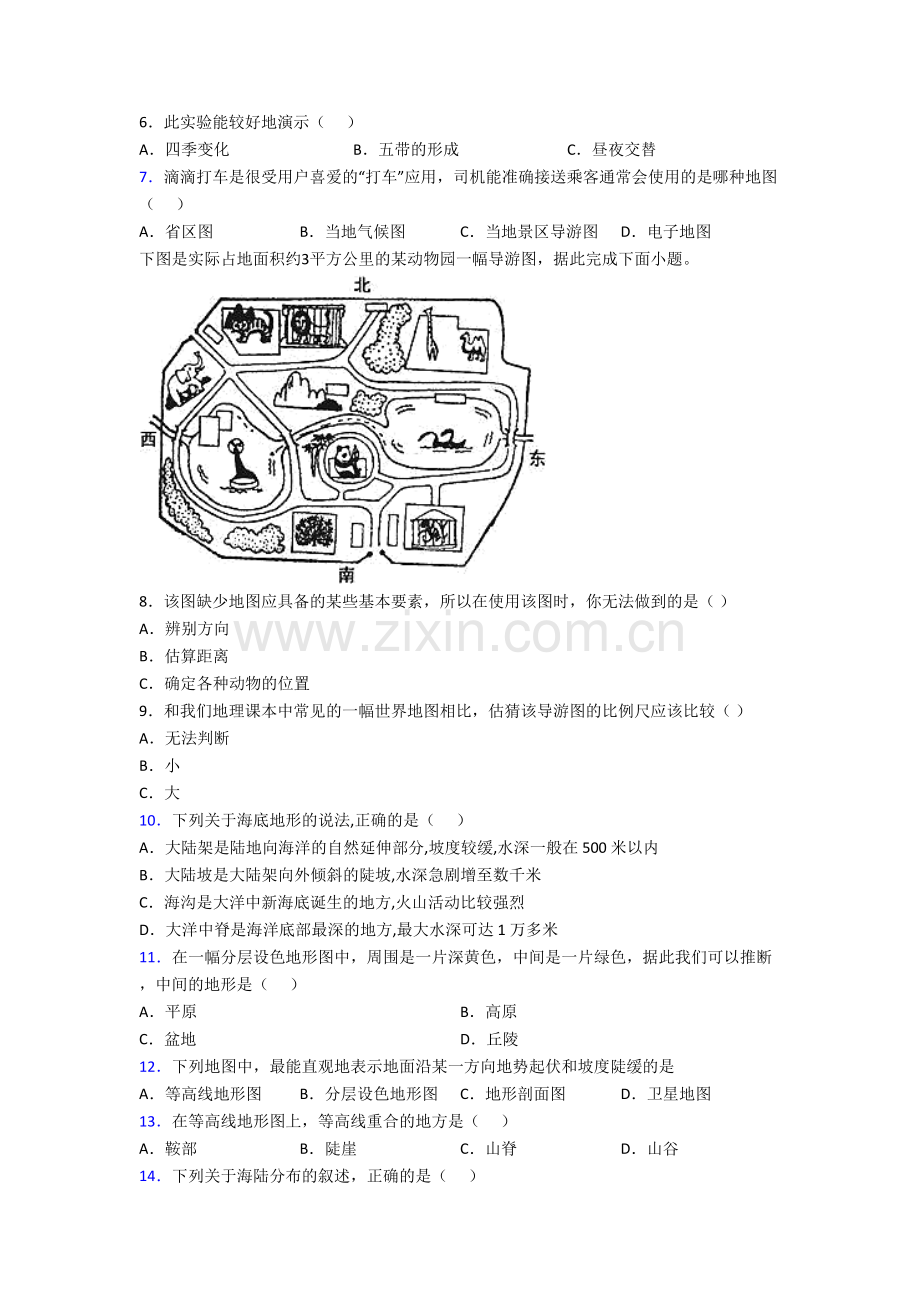 6．此实验能较好地演示（　）

A．四季变化　　B．五带的形成　　C．昼夜交替

7．滴滴打车是很受用户喜爱的“打车”应用，司机能准确接送乘客通常会使用的是哪种地图（　）

A．省区图　　B．当地气候图　　C．当地景区导游图　　D．电子地图

下图是实际占地面积约3平方公里的某动物园一幅导游图，据此完成下面小题。

北

西

东

南

8．该图缺少地图应具备的某些基本要素，所以在使用该图时，你无法做到的是（ ）

A．辨别方向

B．估算距离

C．确定各种动物的位置

9．和我们地理课本中常见的一幅世界地图相比，估猜该导游图的比例尺应该比较（ ）

A．无法判断

B．小

C．大

10．下列关于海底地形的说法,正确的是（　）

A．大陆架是陆地向海洋的自然延伸部分,坡度较缓,水深一般在500米以内

B．大陆坡是大陆架向外倾斜的陡坡,水深急剧增至数千米

C．海沟是大洋中新海底诞生的地方,火山活动比较强烈

D．大洋中脊是海洋底部最深的地方,最大水深可达1万多米

11．在一幅分层设色地形图中，周围是一片深黄色，中间是一片绿色，据此我们可以推断，中间的地形是（　）

A．平原　　B．高原

C．盆地　　D．丘陵

12．下列地图中，最能直观地表示地面沿某一方向地势起伏和坡度陡缓的是

A．等高线地形图　　B．分层设色地形图　　C．地形剖面图　　D．卫星地图

13．在等高线地形图上，等高线重合的地方是（　）

A．鞍部　　B．陡崖　　C．山脊　　D．山谷

14．下列关于海陆分布的叙述，正确的是（　）

www.zixin.com.cn